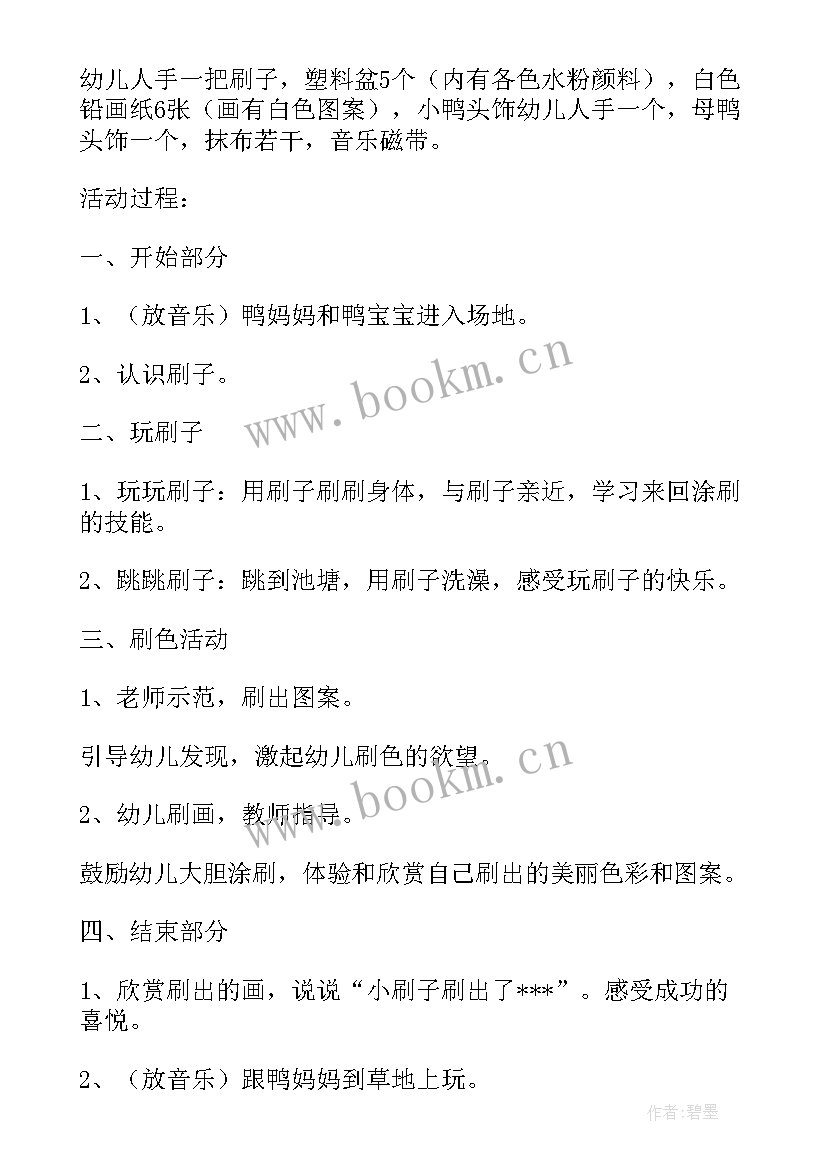 幼儿人手一把刷子，塑料盆5个（内有各色水粉颜料），白色铅画纸6张（画有白色图案），小鸭头饰幼儿人手一个，母鸭头饰一个，抹布若干，音乐磁带。

活动过程：

一、开始部分

1、（放音乐）鸭妈妈和鸭宝宝进入场地。

2、认识刷子。

www.bookm.cn

二、玩刷子

1、玩玩刷子：用刷子刷刷身体，与刷子亲近，学习来回涂刷的技能。

2、跳跳刷子：跳到池塘，用刷子洗澡，感受玩刷子的快乐。

三、刷色活动

1、老师示范，刷出图案。

引导幼儿发现，激起幼儿刷色的欲望。

www.bookm.cn

2、幼儿刷画，教师指导。

鼓励幼儿大胆涂刷，体验和欣赏自己刷出的美丽色彩和图案。

四、结束部分

1、欣赏刷出的画，说说“小刷子刷出了***”。感受成功的喜悦。

2、（放音乐）跟鸭妈妈到草地上玩。

作者:碧墨